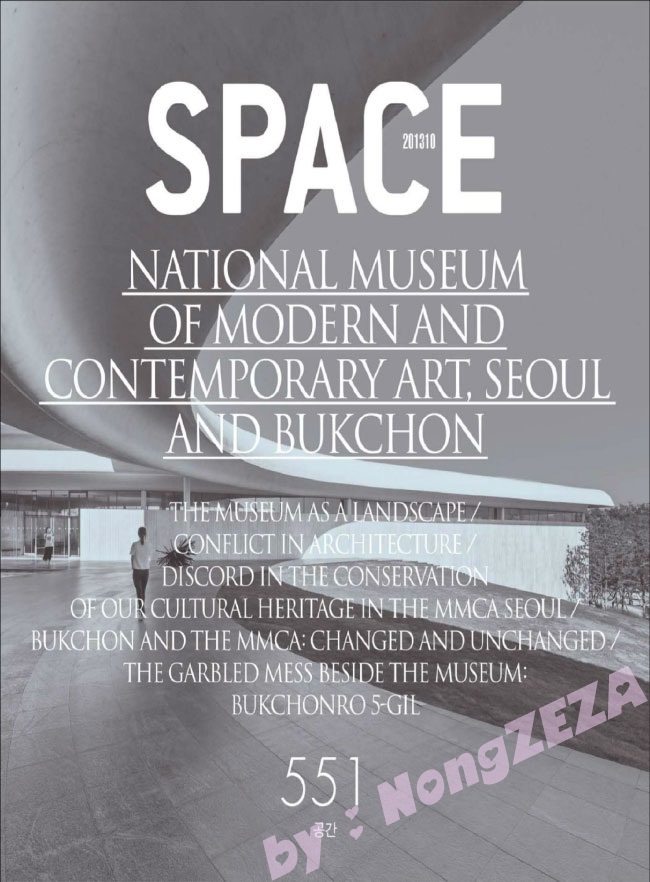 SPACE
201310

NATIONAL MUSEUM OF MODERN AND CONTEMPORARY ART, SEOUL AND BUKCHON

THE MUSEUM AS A LANDSCAPE /
CONFLICT IN ARCHITECTURE /
DISCORD IN THE CONSERVATION
OF OUR CULTURAL HERITAGE IN THE MMCA SEOUL /
BUKCHON AND THE MMCA: CHANGED AND UNCHANGED /
THE GARBLED MESS BESIDE THE MUSEUM:
BUKCHONRO 5-GIL

551
공간

by NongZEZA